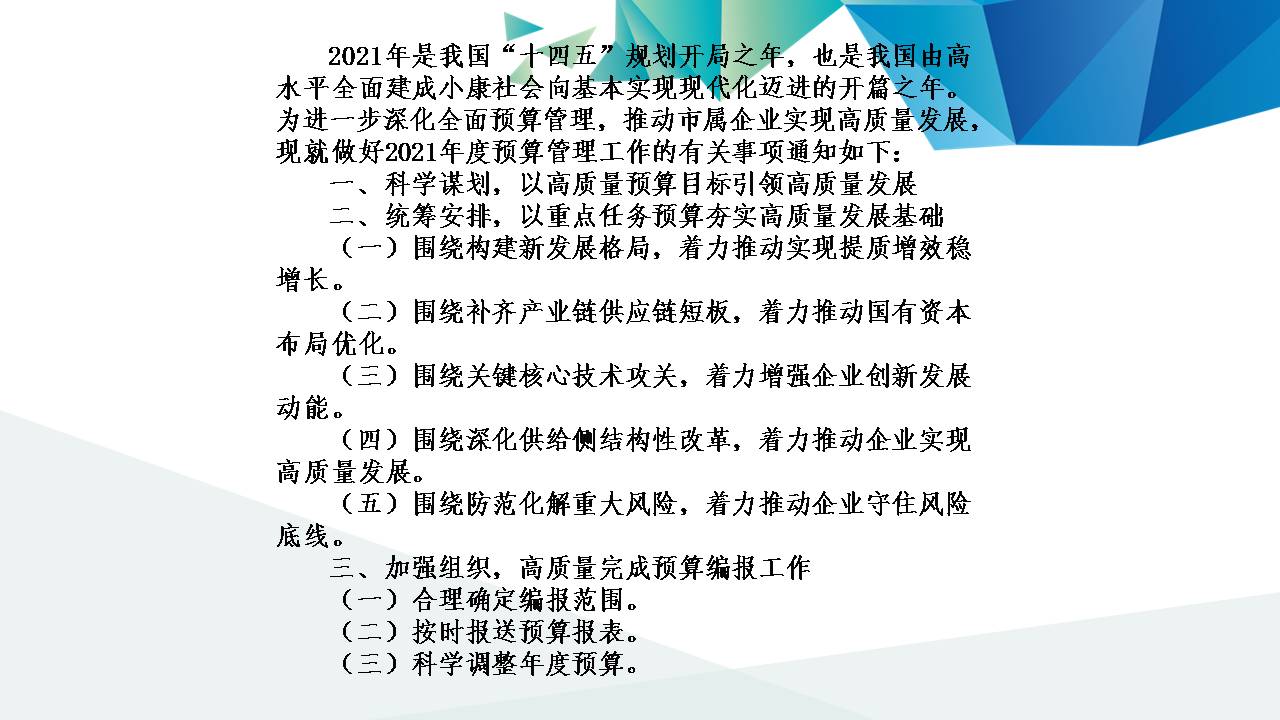 2021年是我国“十四五”规划开局之年，也是我国由高水平全面建成小康社会向基本实现现代化迈进的开篇之年。为进一步深化全面预算管理，推动市属企业实现高质量发展，现就做好2021年度预算管理工作的有关事项通知如下：

一、科学谋划，以高质量预算目标引领高质量发展

二、统筹安排，以重点任务预算夯实高质量发展基础

（一）围绕构建新发展格局，着力推动实现提质增效稳增长。

（二）围绕补齐产业链供应链短板，着力推动国有资本布局优化。

（三）围绕关键核心技术攻关，着力增强企业创新发展动能。

（四）围绕深化供给侧结构性改革，着力推动企业实现高质量发展。

（五）围绕防范化解重大风险，着力推动企业守住风险底线。

三、加强组织，高质量完成预算编报工作

（一）合理确定编报范围。

（二）按时报送预算报表。

（三）科学调整年度预算。